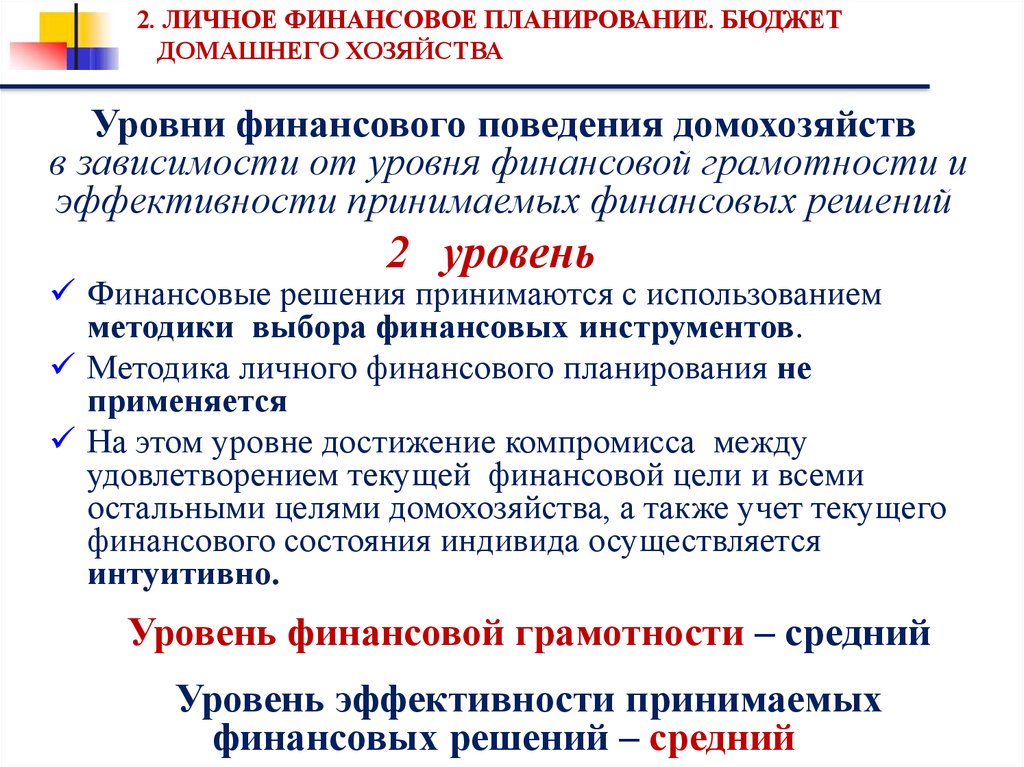 2. ЛИЧНОЕ ФИНАНСОВОЕ ПЛАНИРОВАНИЕ. БЮДЖЕТ ДОМАШНЕГО ХОЗЯЙСТВА

Уровни финансового поведения домохозяйств в зависимости от уровня финансовой грамотности и эффективности принимаемых финансовых решений

2 уровень

✓ Финансовые решения принимаются с использованием методики выбора финансовых инструментов.

✓ Методика личного финансового планирования не применяется

✓ На этом уровне достижение компромисса между удовлетворением текущей финансовой цели и всеми остальными целями домохозяйства, а также учет текущего финансового состояния индивида осуществляется интуитивно.

Уровень финансовой грамотности – средний

Уровень эффективности принимаемых финансовых решений – средний